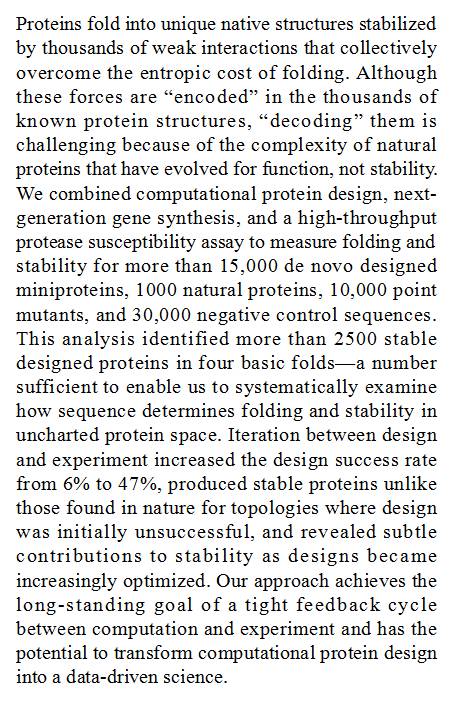 Proteins fold into unique native structures stabilized by thousands of weak interactions that collectively overcome the entropic cost of folding. Although these forces are “encoded” in the thousands of known protein structures, “decoding” them is challenging because of the complexity of natural proteins that have evolved for function, not stability. We combined computational protein design, next-generation gene synthesis, and a high-throughput protease susceptibility assay to measure folding and stability for more than 15,000 de novo designed miniproteins, 1000 natural proteins, 10,000 point mutants, and 30,000 negative control sequences. This analysis identified more than 2500 stable designed proteins in four basic folds—a number sufficient to enable us to systematically examine how sequence determines folding and stability in uncharted protein space. Iteration between design and experiment increased the design success rate from 6% to 47%, produced stable proteins unlike those found in nature for topologies where design was initially unsuccessful, and revealed subtle contributions to stability as designs became increasingly optimized. Our approach achieves the long-standing goal of a tight feedback cycle between computation and experiment and has the potential to transform computational protein design into a data-driven science.